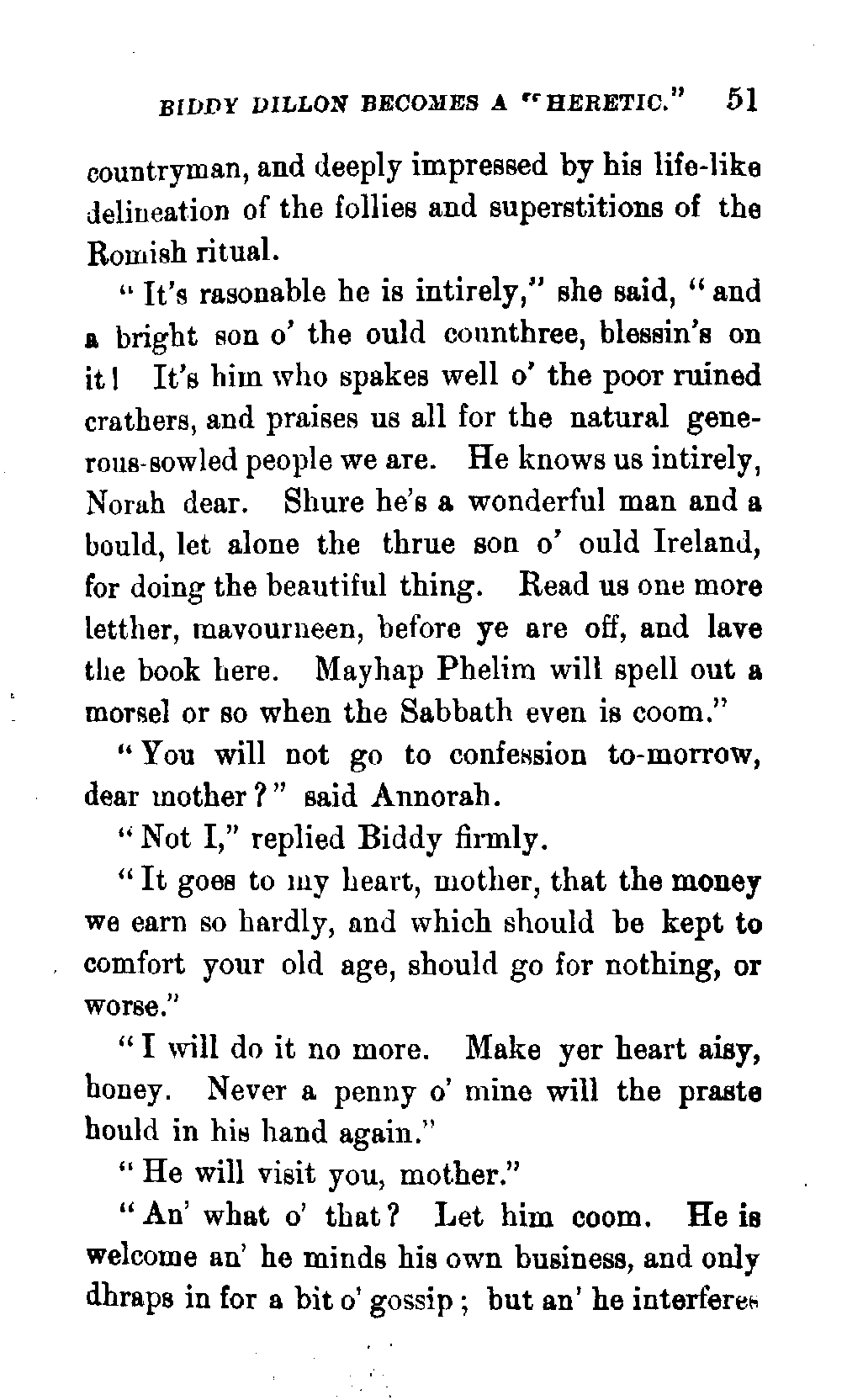 BIDDY DILLON BECOMES A "HERETIC." 51

countryman, and deeply impressed by his life-like delineation of the follies and superstitions of the Romish ritual.

"It's rasonable he is intirely," she said, "and a bright son o' the ould counthree, blessin's on it! It's him who spakes well o' the poor ruined crathers, and praises us all for the natural generous-sowled people we are. He knows us intirely, Norah dear. Shure he's a wonderful man and a bould, let alone the thrue son o' ould Ireland, for doing the beautiful thing. Read us one more letther, mavourneen, before ye are off, and lave the book here. Mayhap Phelim will spell out a morsel or so when the Sabbath even is coom."

"You will not go to confession to-morrow, dear mother?" said Annorah.

"Not I," replied Biddy firmly.

"It goes to my heart, mother, that the money we earn so hardly, and which should be kept to comfort your old age, should go for nothing, or worse."

"I will do it no more. Make yer heart aisy, honey. Never a penny o' mine will the praste hould in his hand again."

"He will visit you, mother."

"An' what o' that? Let him coom. He is welcome an' he minds his own business, and only dhraps in for a bit o' gossip; but an' he interferes